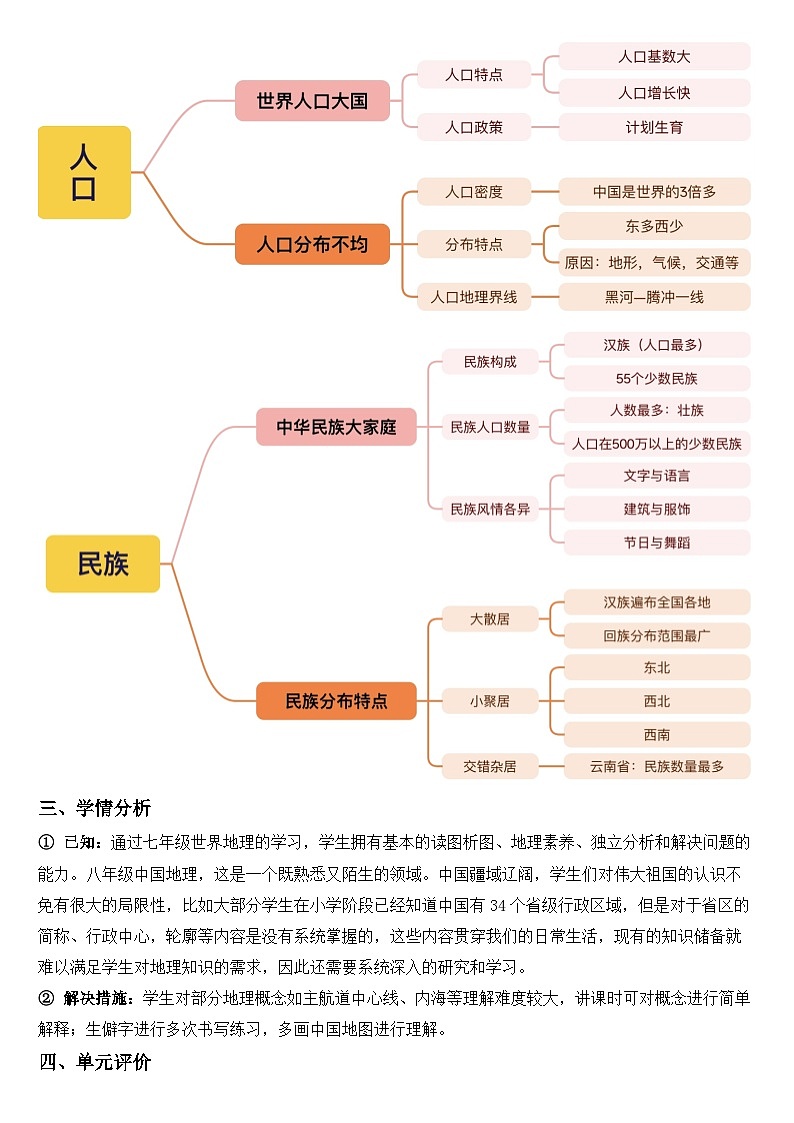 人口

世界人口大国

人口特点

人口基数大

人口增长快

人口政策

计划生育

人口分布不均

人口密度

中国是世界的3倍多

分布特点

东多西少

原因：地形，气候，交通等

人口地理界线

黑河—腾冲一线

民族

中华民族大家庭

民族构成

汉族（人口最多）

55个少数民族

民族人口数量

人数最多：壮族

人口在500万以上的少数民族

民族风情各异

文字与语言

建筑与服饰

节日与舞蹈

民族分布特点

大散居

汉族遍布全国各地

回族分布范围最广

小聚居

东北

西北

西南

交错杂居

云南省：民族数量最多

三、学情分析

① 已知：通过七年级世界地理的学习，学生拥有基本的读图析图、地理素养、独立分析和解决问题的能力。八年级中国地理，这是一个既熟悉又陌生的领域。中国疆域辽阔，学生们对伟大祖国的认识不免有很大的局限性，比如大部分学生在小学阶段已经知道中国有 34 个省级行政区域，但是对于省区的简称、行政中心，轮廓等内容是没有系统掌握的，这些内容贯穿我们的日常生活，现有的知识储备就难以满足学生对地理知识的需求，因此还需要系统深入的研究和学习。

② 解决措施：学生对部分地理概念如主航道中心线、内海等理解难度较大，讲课时可对概念进行简单解释；生僻字进行多次书写练习，多画中国地图进行理解。

四、单元评价